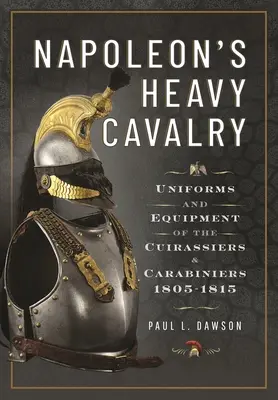 NAPOLEON'S HEAVY CAVALRY

UNIFORMS AND EQUIPMENT OF THE CUIRASSIERS & CARABINIERS 1805-1815

PAUL L. DAWSON